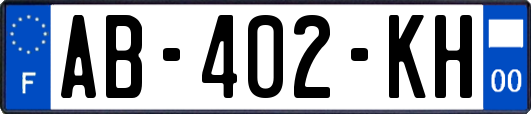 F

AB-402-KH

00